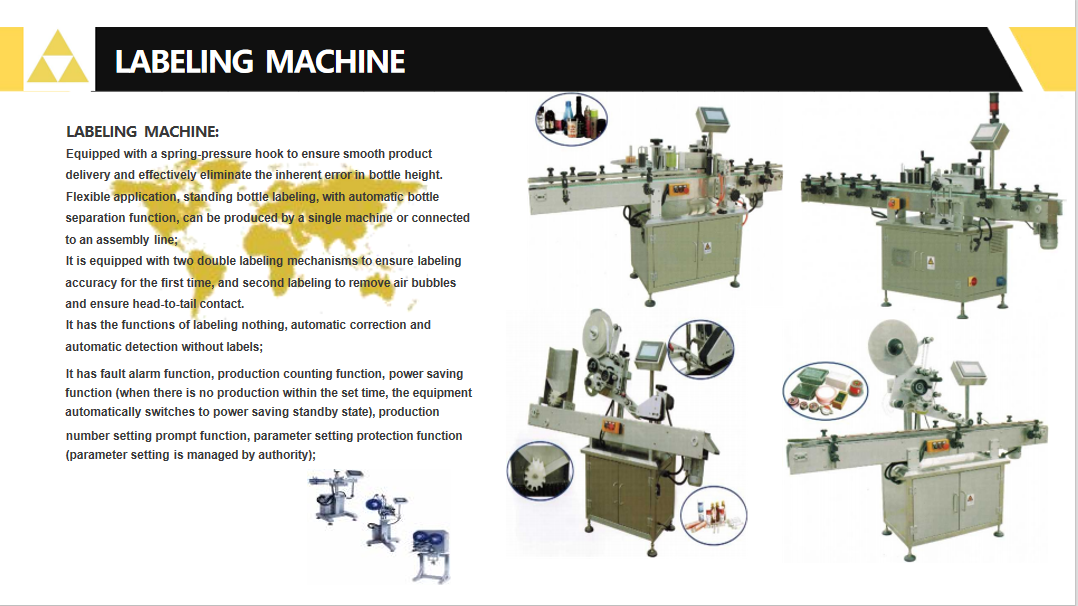 LABELING MACHINE

LABELING MACHINE:

Equipped with a spring-pressure hook to ensure smooth product delivery and effectively eliminate the inherent error in bottle height.
Flexible application, standing bottle labeling, with automatic bottle separation function, can be produced by a single machine or connected to an assembly line;
It is equipped with two double labeling mechanisms to ensure labeling accuracy for the first time, and second labeling to remove air bubbles and ensure head-to-tail contact.
It has the functions of labeling nothing, automatic correction and automatic detection without labels;

It has fault alarm function, production counting function, power saving function (when there is no production within the set time, the equipment automatically switches to power saving standby state), production number setting prompt function, parameter setting protection function (parameter setting is managed by authority);